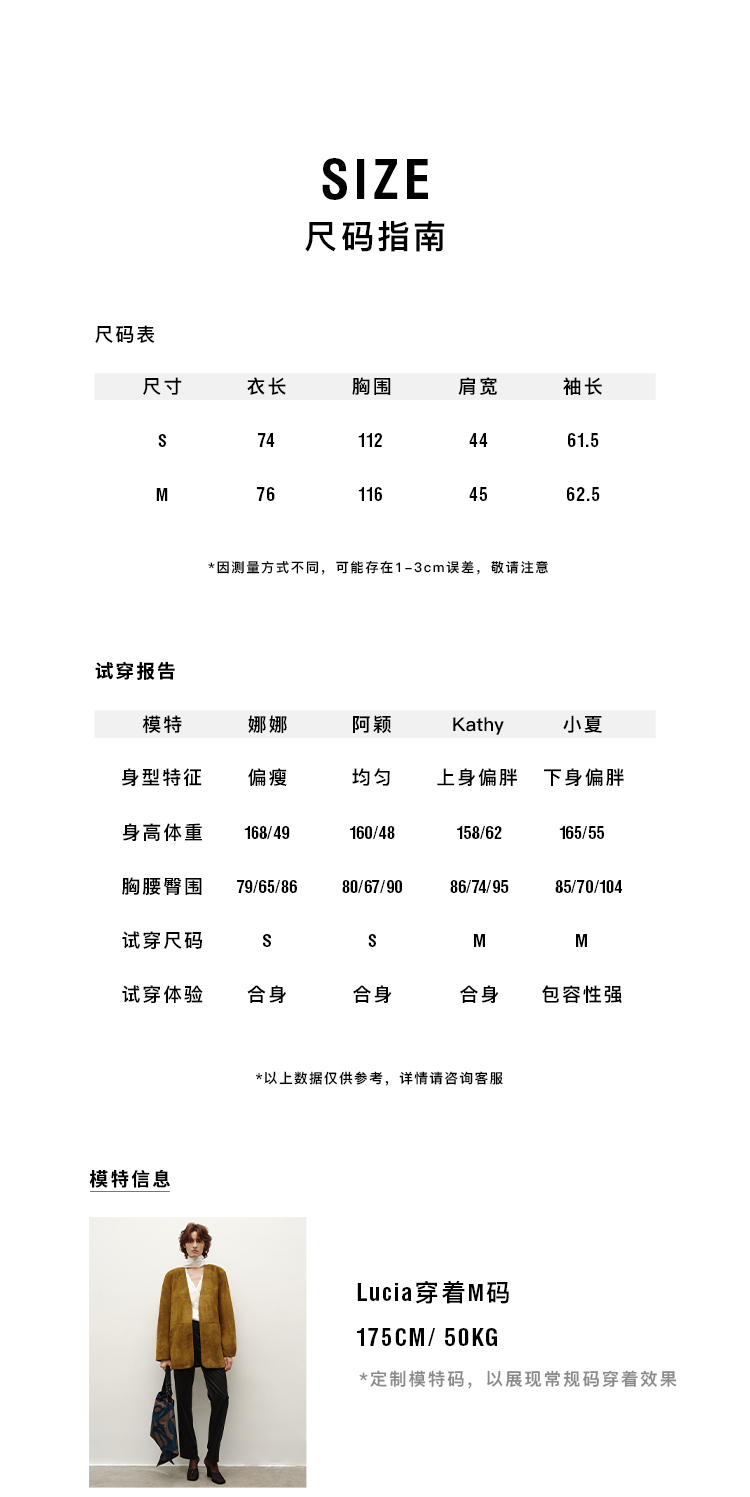 SIZE
尺码指南

尺码表

| 尺寸 | 衣长 | 胸围 | 肩宽 | 袖长 |
|---|---|---|---|---|
| S | 74 | 112 | 44 | 61.5 |
| M | 76 | 116 | 45 | 62.5 |

*因测量方式不同，可能存在1-3cm误差，敬请注意

试穿报告

| 模特 | 娜娜 | 阿颖 | Kathy | 小夏 |
|---|---|---|---|---|
| 身型特征 | 偏瘦 | 均匀 | 上身偏胖 | 下身偏胖 |
| 身高体重 | 168/49 | 160/48 | 158/62 | 165/55 |
| 胸腰臀围 | 79/65/86 | 80/67/90 | 86/74/95 | 85/70/104 |
| 试穿尺码 | S | S | M | M |
| 试穿体验 | 合身 | 合身 | 合身 | 包容性强 |

*以上数据仅供参考，详情请咨询客服

模特信息

Lucia穿着M码
175CM/ 50KG
*定制模特码，以展现常规码穿着效果